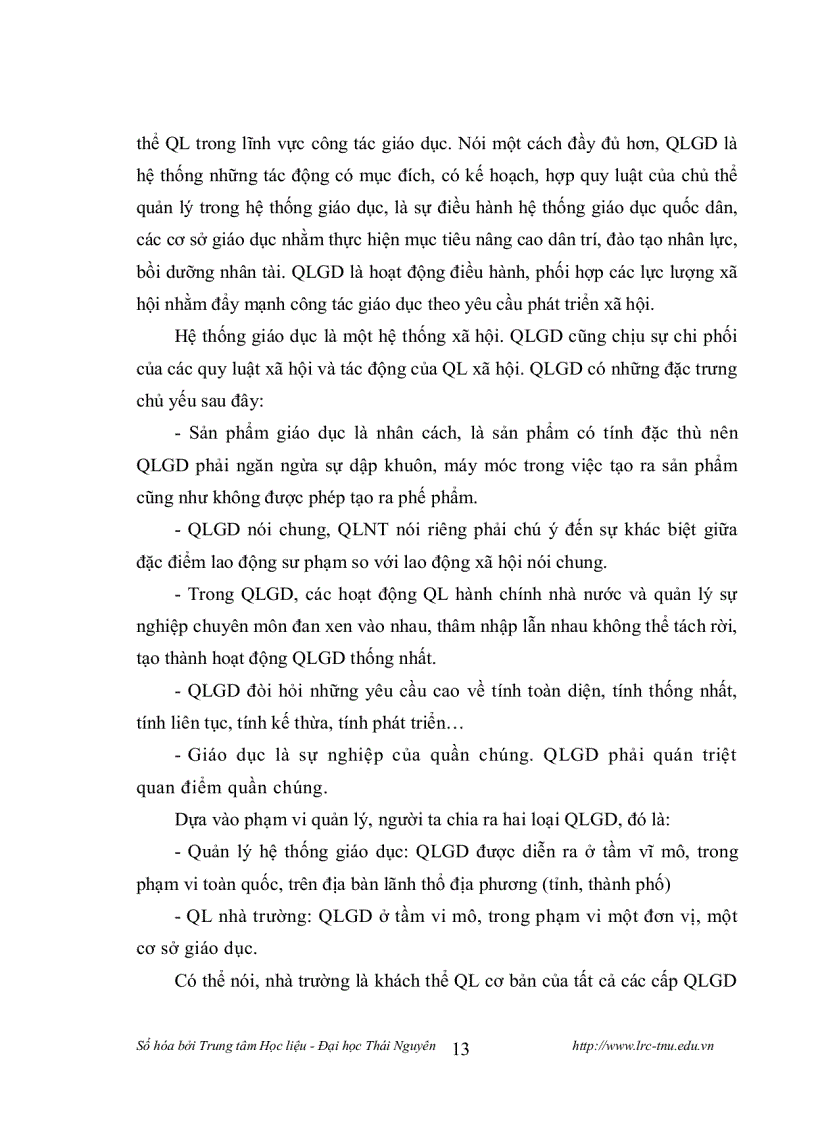 thể QL trong lĩnh vực công tác giáo dục. Nói một cách đầy đủ hơn, QLGD là hệ thống những tác động có mục đích, có kế hoạch, hợp quy luật của chủ thể quản lý trong hệ thống giáo dục, là sự điều hành hệ thống giáo dục quốc dân, các cơ sở giáo dục nhằm thực hiện mục tiêu nâng cao dân trí, đào tạo nhân lực, bồi dưỡng nhân tài. QLGD là hoạt động điều hành, phối hợp các lực lượng xã hội nhằm đẩy mạnh công tác giáo dục theo yêu cầu phát triển xã hội.

Hệ thống giáo dục là một hệ thống xã hội. QLGD cũng chịu sự chi phối của các quy luật xã hội và tác động của QL xã hội. QLGD có những đặc trưng chủ yếu sau đây:

- Sản phẩm giáo dục là nhân cách, là sản phẩm có tính đặc thù nên QLGD phải ngăn ngừa sự dập khuôn, máy móc trong việc tạo ra sản phẩm cũng như không được phép tạo ra phế phẩm.

- QLGD nói chung, QLNT nói riêng phải chú ý đến sự khác biệt giữa đặc điểm lao động sư phạm so với lao động xã hội nói chung.

- Trong QLGD, các hoạt động QL hành chính nhà nước và quản lý sự nghiệp chuyên môn đan xen vào nhau, thâm nhập lẫn nhau không thể tách rời, tạo thành hoạt động QLGD thống nhất.

- QLGD đòi hỏi những yêu cầu cao về tính toàn diện, tính thống nhất, tính liên tục, tính kế thừa, tính phát triển…

- Giáo dục là sự nghiệp của quần chúng. QLGD phải quán triệt quan điểm quần chúng.

Dựa vào phạm vi quản lý, người ta chia ra hai loại QLGD, đó là:

- Quản lý hệ thống giáo dục: QLGD được diễn ra ở tầm vĩ mô, trong phạm vi toàn quốc, trên địa bàn lãnh thổ địa phương (tỉnh, thành phố)

- QL nhà trường: QLGD ở tầm vi mô, trong phạm vi một đơn vị, một cơ sở giáo dục.

Có thể nói, nhà trường là khách thể QL cơ bản của tất cả các cấp QLGD

Số hóa bởi Trung tâm Học liệu - Đại học Thái Nguyên 13 http://www.lrc-tnu.edu.vn